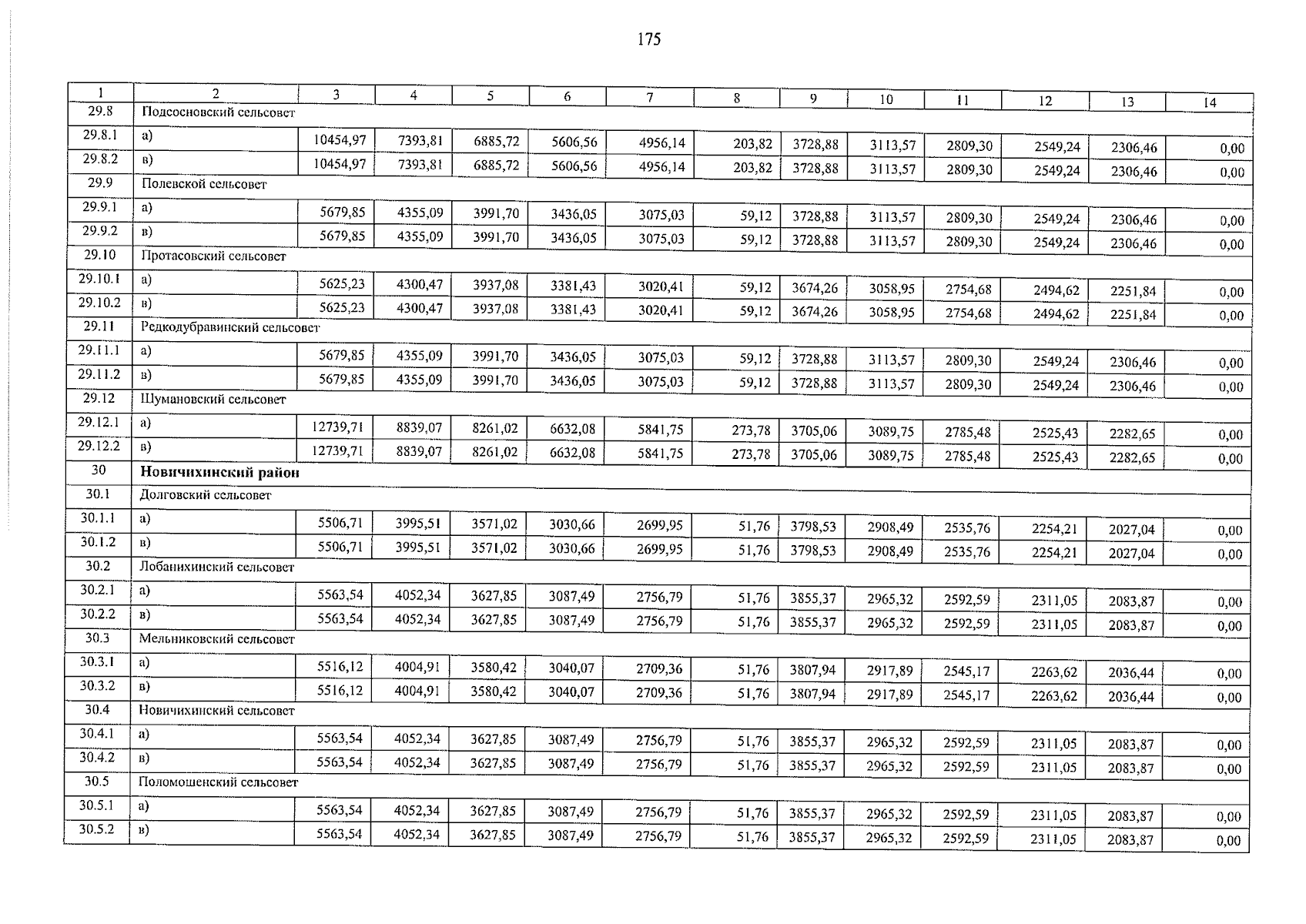 175

| 1 | 2 | 3 | 4 | 5 | 6 | 7 | 8 | 9 | 10 | 11 | 12 | 13 | 14 |
|---|---|---|---|---|---|---|---|---|---|---|---|---|---|
| 29.8 | Подсосновский сельсовет | | | | | | | | | | | | |
| 29.8.1 | а) | 10454,97 | 7393,81 | 6885,72 | 5606,56 | 4956,14 | 203,82 | 3728,88 | 3113,57 | 2809,30 | 2549,24 | 2306,46 | 0,00 |
| 29.8.2 | в) | 10454,97 | 7393,81 | 6885,72 | 5606,56 | 4956,14 | 203,82 | 3728,88 | 3113,57 | 2809,30 | 2549,24 | 2306,46 | 0,00 |
| 29.9 | Полевской сельсовет | | | | | | | | | | | | |
| 29.9.1 | а) | 5679,85 | 4355,09 | 3991,70 | 3436,05 | 3075,03 | 59,12 | 3728,88 | 3113,57 | 2809,30 | 2549,24 | 2306,46 | 0,00 |
| 29.9.2 | в) | 5679,85 | 4355,09 | 3991,70 | 3436,05 | 3075,03 | 59,12 | 3728,88 | 3113,57 | 2809,30 | 2549,24 | 2306,46 | 0,00 |
| 29.10 | Протасовский сельсовет | | | | | | | | | | | | |
| 29.10.1 | а) | 5625,23 | 4300,47 | 3937,08 | 3381,43 | 3020,41 | 59,12 | 3674,26 | 3058,95 | 2754,68 | 2494,62 | 2251,84 | 0,00 |
| 29.10.2 | в) | 5625,23 | 4300,47 | 3937,08 | 3381,43 | 3020,41 | 59,12 | 3674,26 | 3058,95 | 2754,68 | 2494,62 | 2251,84 | 0,00 |
| 29.11 | Редкодубравинский сельсовет | | | | | | | | | | | | |
| 29.11.1 | а) | 5679,85 | 4355,09 | 3991,70 | 3436,05 | 3075,03 | 59,12 | 3728,88 | 3113,57 | 2809,30 | 2549,24 | 2306,46 | 0,00 |
| 29.11.2 | в) | 5679,85 | 4355,09 | 3991,70 | 3436,05 | 3075,03 | 59,12 | 3728,88 | 3113,57 | 2809,30 | 2549,24 | 2306,46 | 0,00 |
| 29.12 | Шумановский сельсовет | | | | | | | | | | | | |
| 29.12.1 | а) | 12739,71 | 8839,07 | 8261,02 | 6632,08 | 5841,75 | 273,78 | 3705,06 | 3089,75 | 2785,48 | 2525,43 | 2282,65 | 0,00 |
| 29.12.2 | в) | 12739,71 | 8839,07 | 8261,02 | 6632,08 | 5841,75 | 273,78 | 3705,06 | 3089,75 | 2785,48 | 2525,43 | 2282,65 | 0,00 |
| 30 | Новичихинский район | | | | | | | | | | | | |
| 30.1 | Долговский сельсовет | | | | | | | | | | | | |
| 30.1.1 | а) | 5506,71 | 3995,51 | 3571,02 | 3030,66 | 2699,95 | 51,76 | 3798,53 | 2908,49 | 2535,76 | 2254,21 | 2027,04 | 0,00 |
| 30.1.2 | в) | 5506,71 | 3995,51 | 3571,02 | 3030,66 | 2699,95 | 51,76 | 3798,53 | 2908,49 | 2535,76 | 2254,21 | 2027,04 | 0,00 |
| 30.2 | Лобанихинский сельсовет | | | | | | | | | | | | |
| 30.2.1 | а) | 5563,54 | 4052,34 | 3627,85 | 3087,49 | 2756,79 | 51,76 | 3855,37 | 2965,32 | 2592,59 | 2311,05 | 2083,87 | 0,00 |
| 30.2.2 | в) | 5563,54 | 4052,34 | 3627,85 | 3087,49 | 2756,79 | 51,76 | 3855,37 | 2965,32 | 2592,59 | 2311,05 | 2083,87 | 0,00 |
| 30.3 | Мельниковский сельсовет | | | | | | | | | | | | |
| 30.3.1 | а) | 5516,12 | 4004,91 | 3580,42 | 3040,07 | 2709,36 | 51,76 | 3807,94 | 2917,89 | 2545,17 | 2263,62 | 2036,44 | 0,00 |
| 30.3.2 | в) | 5516,12 | 4004,91 | 3580,42 | 3040,07 | 2709,36 | 51,76 | 3807,94 | 2917,89 | 2545,17 | 2263,62 | 2036,44 | 0,00 |
| 30.4 | Новичихинский сельсовет | | | | | | | | | | | | |
| 30.4.1 | а) | 5563,54 | 4052,34 | 3627,85 | 3087,49 | 2756,79 | 51,76 | 3855,37 | 2965,32 | 2592,59 | 2311,05 | 2083,87 | 0,00 |
| 30.4.2 | в) | 5563,54 | 4052,34 | 3627,85 | 3087,49 | 2756,79 | 51,76 | 3855,37 | 2965,32 | 2592,59 | 2311,05 | 2083,87 | 0,00 |
| 30.5 | Поломошенский сельсовет | | | | | | | | | | | | |
| 30.5.1 | а) | 5563,54 | 4052,34 | 3627,85 | 3087,49 | 2756,79 | 51,76 | 3855,37 | 2965,32 | 2592,59 | 2311,05 | 2083,87 | 0,00 |
| 30.5.2 | в) | 5563,54 | 4052,34 | 3627,85 | 3087,49 | 2756,79 | 51,76 | 3855,37 | 2965,32 | 2592,59 | 2311,05 | 2083,87 | 0,00 |